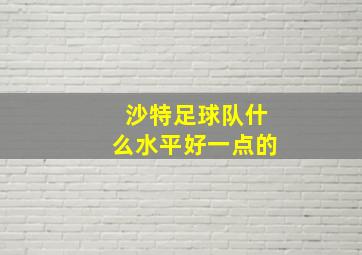 沙特足球队什么水平好一点的